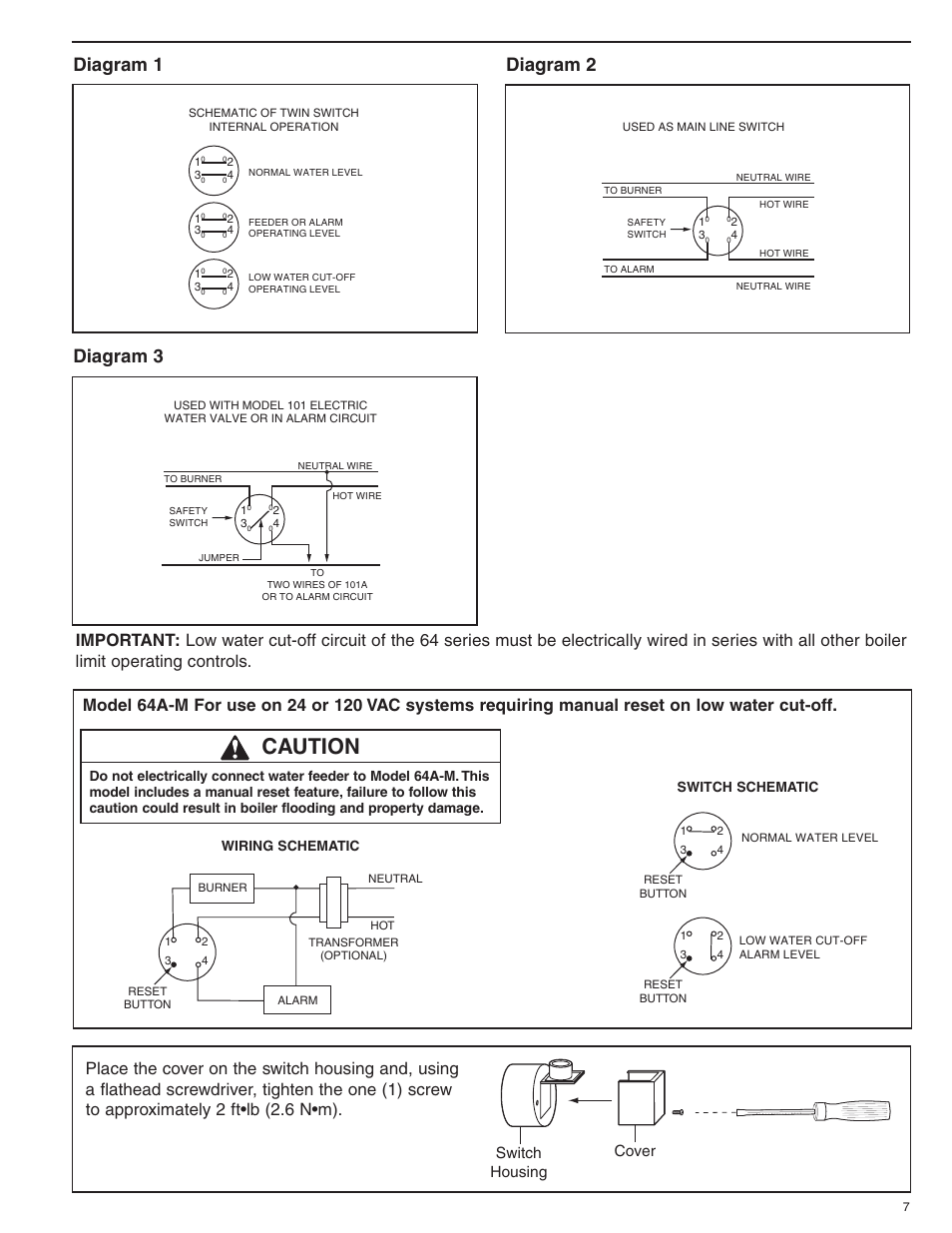 Diagram 1

SCHEMATIC OF TWIN SWITCH INTERNAL OPERATION

1 2
3 4
NORMAL WATER LEVEL

1 2
3 4
FEEDER OR ALARM OPERATING LEVEL

1 2
3 4
LOW WATER CUT-OFF OPERATING LEVEL

Diagram 2

USED AS MAIN LINE SWITCH

NEUTRAL WIRE
TO BURNER
HOT WIRE
SAFETY SWITCH
1 2
3 4
HOT WIRE
TO ALARM
NEUTRAL WIRE

Diagram 3

USED WITH MODEL 101 ELECTRIC WATER VALVE OR IN ALARM CIRCUIT

NEUTRAL WIRE
TO BURNER
HOT WIRE
SAFETY SWITCH
1 2
3 4
JUMPER
TO
TWO WIRES OF 101A
OR TO ALARM CIRCUIT

IMPORTANT: Low water cut-off circuit of the 64 series must be electrically wired in series with all other boiler limit operating controls.

Model 64A-M For use on 24 or 120 VAC systems requiring manual reset on low water cut-off.

CAUTION

Do not electrically connect water feeder to Model 64A-M. This model includes a manual reset feature, failure to follow this caution could result in boiler flooding and property damage.

WIRING SCHEMATIC

BURNER
NEUTRAL
HOT
TRANSFORMER (OPTIONAL)
1 2
3 4
RESET BUTTON
ALARM

SWITCH SCHEMATIC

1 2
3 4
NORMAL WATER LEVEL
RESET BUTTON

1 2
3 4
LOW WATER CUT-OFF ALARM LEVEL
RESET BUTTON

Place the cover on the switch housing and, using a flathead screwdriver, tighten the one (1) screw to approximately 2 ft•lb (2.6 N•m).

Switch Housing
Cover

7